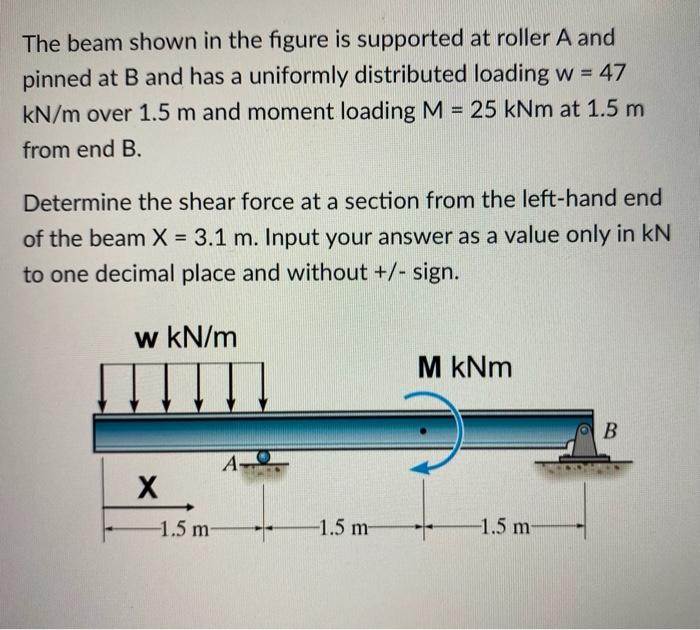 The beam shown in the figure is supported at roller A and pinned at B and has a uniformly distributed loading w = 47 kN/m over 1.5 m and moment loading M = 25 kNm at 1.5 m from end B.

Determine the shear force at a section from the left-hand end of the beam X = 3.1 m. Input your answer as a value only in kN to one decimal place and without +/- sign.

w kN/m

M kNm

B

A

X

1.5 m

1.5 m

1.5 m